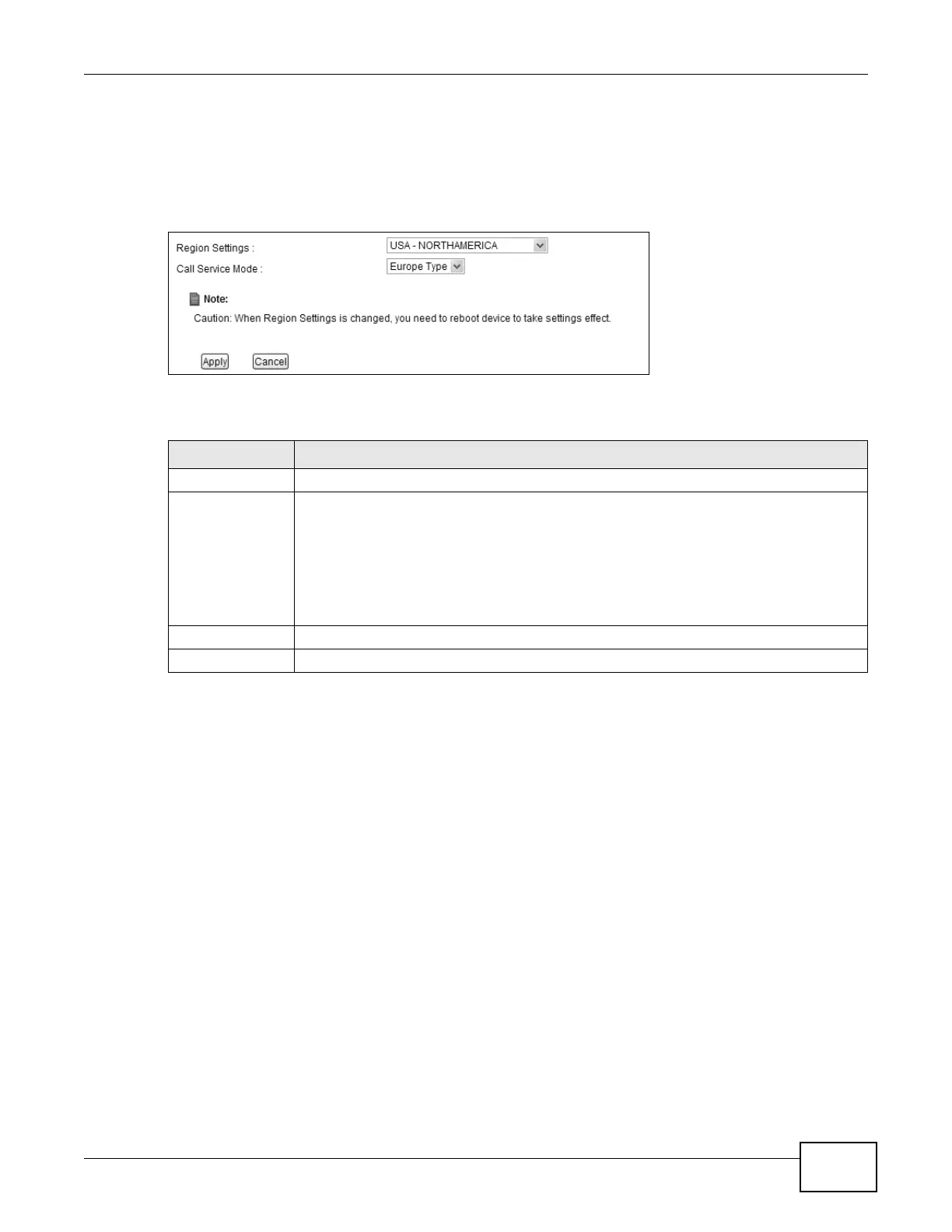 Region Settings :
USA - NORTHAMERICA
Call Service Mode :
Europe Type

Note:
Caution: When Region Settings is changed, you need to reboot device to take settings effect.

Apply Cancel